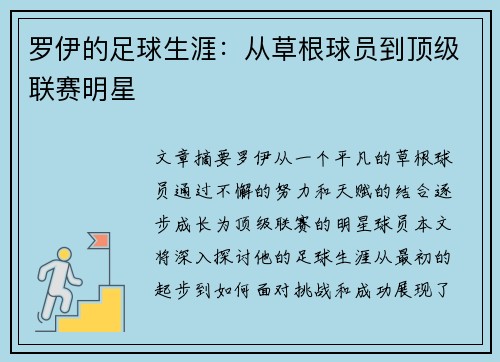 罗伊的足球生涯：从草根球员到顶级联赛明星

文章摘要罗伊从一个平凡的草根球员通过不懈的努力和天赋的结合逐步成长为顶级联赛的明星球员本文将深入探讨他的足球生涯从最初的起步到如何面对挑战和成功展现了